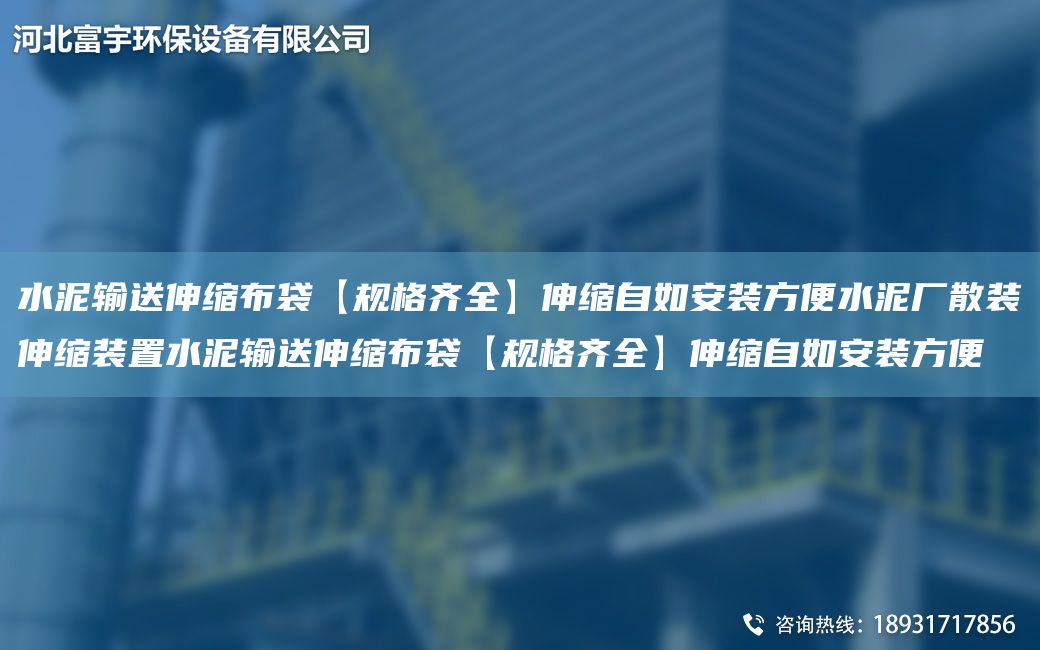 河北富宇环保设备有限公司

水泥输送伸缩布袋【规格齐全】伸缩自如安装方便水泥厂散装伸缩装置水泥输送伸缩布袋【规格齐全】伸缩自如安装方便

咨询热线：18931717856